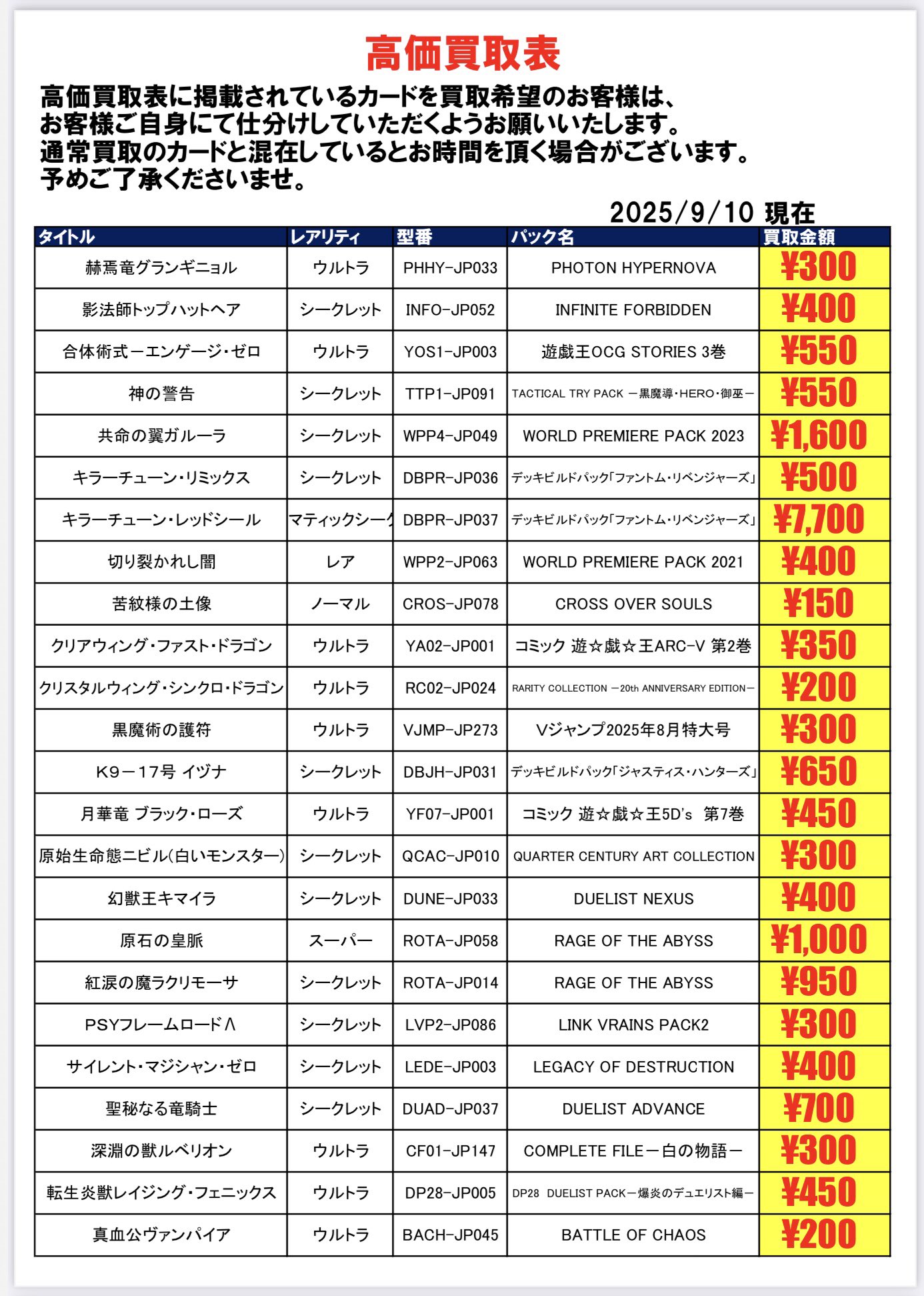 高価買取表

高価買取表に掲載されているカードを買取希望のお客様は、お客様ご自身にて仕分けしていただくようお願いいたします。通常買取のカードと混在しているとお時間を頂く場合がございます。予めご了承くださいませ。

2025/9/10 現在

| タイトル | レアリティ | 型番 | パック名 | 買取金額 |
|---|---|---|---|---|
| 赫焉竜グランギニョル | ウルトラ | PHHY-JP033 | PHOTON HYPERNOVA | ¥300 |
| 影法師トップハットヘア | シークレット | INFO-JP052 | INFINITE FORBIDDEN | ¥400 |
| 合体術式－エンゲージ・ゼロ | ウルトラ | YOS1-JP003 | 遊戯王OCG STORIES 3巻 | ¥550 |
| 神の警告 | シークレット | TTP1-JP091 | TACTICAL TRY PACK －黒魔導・HERO・御巫－ | ¥550 |
| 共命の翼ガルーラ | シークレット | WPP4-JP049 | WORLD PREMIERE PACK 2023 | ¥1,600 |
| キラーチューン・リミックス | シークレット | DBPR-JP036 | デッキビルドパック「ファントム・リベンジャーズ」 | ¥500 |
| キラーチューン・レッドシール | マティックシーク | DBPR-JP037 | デッキビルドパック「ファントム・リベンジャーズ」 | ¥7,700 |
| 切り裂かれし闇 | レア | WPP2-JP063 | WORLD PREMIERE PACK 2021 | ¥400 |
| 苦紋様の土像 | ノーマル | CROS-JP078 | CROSS OVER SOULS | ¥150 |
| クリアウィング・ファスト・ドラゴン | ウルトラ | YA02-JP001 | コミック 遊☆戯☆王ARC-V 第2巻 | ¥350 |
| クリスタルウィング・シンクロ・ドラゴン | ウルトラ | RC02-JP024 | RARITY COLLECTION －20th ANNIVERSARY EDITION－ | ¥200 |
| 黒魔術の護符 | ウルトラ | VJMP-JP273 | Vジャンプ2025年8月特大号 | ¥300 |
| K9－17号 イヅナ | シークレット | DBJH-JP031 | デッキビルドパック「ジャスティス・ハンターズ」 | ¥650 |
| 月華竜 ブラック・ローズ | ウルトラ | YF07-JP001 | コミック 遊☆戯☆王5D's 第7巻 | ¥450 |
| 原始生命態ニビル(白いモンスター) | シークレット | QCAC-JP010 | QUARTER CENTURY ART COLLECTION | ¥300 |
| 幻獣王キマイラ | シークレット | DUNE-JP033 | DUELIST NEXUS | ¥400 |
| 原石の皇脈 | スーパー | ROTA-JP058 | RAGE OF THE ABYSS | ¥1,000 |
| 紅涙の魔ラクリモーサ | シークレット | ROTA-JP014 | RAGE OF THE ABYSS | ¥950 |
| PSYフレームロードΛ | シークレット | LVP2-JP086 | LINK VRAINS PACK2 | ¥300 |
| サイレント・マジシャン・ゼロ | シークレット | LEDE-JP003 | LEGACY OF DESTRUCTION | ¥400 |
| 聖秘なる竜騎士 | シークレット | DUAD-JP037 | DUELIST ADVANCE | ¥700 |
| 深淵の獣ルベリオン | ウルトラ | CF01-JP147 | COMPLETE FILE－白の物語－ | ¥300 |
| 転生炎獣レイジング・フェニックス | ウルトラ | DP28-JP005 | DP28 DUELIST PACK－爆炎のデュエリスト編－ | ¥450 |
| 真血公ヴァンパイア | ウルトラ | BACH-JP045 | BATTLE OF CHAOS | ¥200 |